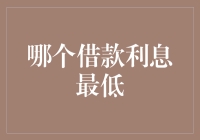 哪个借款利息最低